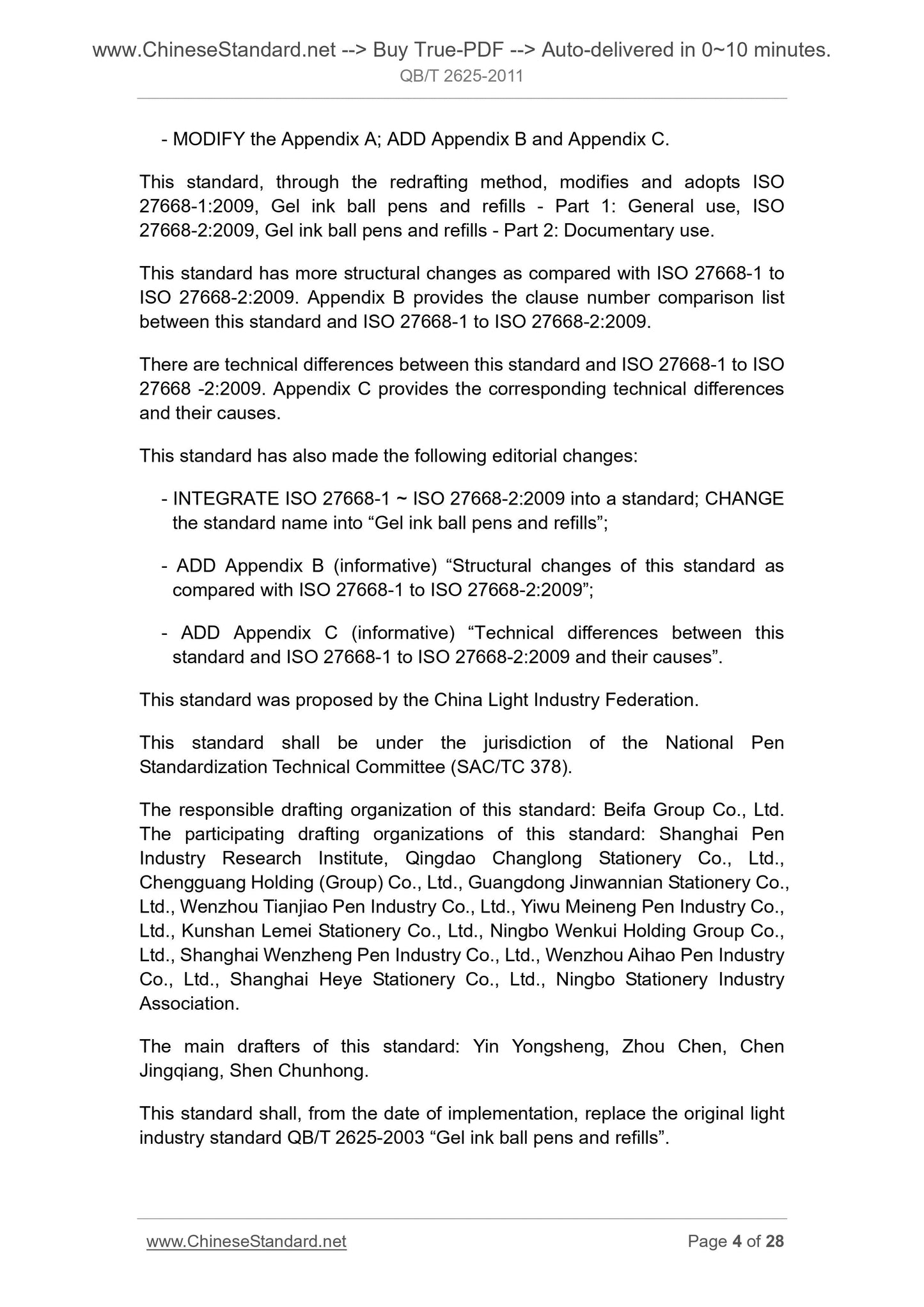 www.ChineseStandard.net --> Buy True-PDF --> Auto-delivered in 0~10 minutes.
QB/T 2625-2011

- MODIFY the Appendix A; ADD Appendix B and Appendix C.

This standard, through the redrafting method, modifies and adopts ISO 27668-1:2009, Gel ink ball pens and refills - Part 1: General use, ISO 27668-2:2009, Gel ink ball pens and refills - Part 2: Documentary use.

This standard has more structural changes as compared with ISO 27668-1 to ISO 27668-2:2009. Appendix B provides the clause number comparison list between this standard and ISO 27668-1 to ISO 27668-2:2009.

There are technical differences between this standard and ISO 27668-1 to ISO 27668 -2:2009. Appendix C provides the corresponding technical differences and their causes.

This standard has also made the following editorial changes:

- INTEGRATE ISO 27668-1 ~ ISO 27668-2:2009 into a standard; CHANGE the standard name into “Gel ink ball pens and refills”;

- ADD Appendix B (informative) “Structural changes of this standard as compared with ISO 27668-1 to ISO 27668-2:2009”;

- ADD Appendix C (informative) “Technical differences between this standard and ISO 27668-1 to ISO 27668-2:2009 and their causes”.

This standard was proposed by the China Light Industry Federation.

This standard shall be under the jurisdiction of the National Pen Standardization Technical Committee (SAC/TC 378).

The responsible drafting organization of this standard: Beifa Group Co., Ltd. The participating drafting organizations of this standard: Shanghai Pen Industry Research Institute, Qingdao Changlong Stationery Co., Ltd., Chengguang Holding (Group) Co., Ltd., Guangdong Jinwannian Stationery Co., Ltd., Wenzhou Tianjiao Pen Industry Co., Ltd., Yiwu Meineng Pen Industry Co., Ltd., Kunshan Lemei Stationery Co., Ltd., Ningbo Wenkui Holding Group Co., Ltd., Shanghai Wenzheng Pen Industry Co., Ltd., Wenzhou Aihao Pen Industry Co., Ltd., Shanghai Heye Stationery Co., Ltd., Ningbo Stationery Industry Association.

The main drafters of this standard: Yin Yongsheng, Zhou Chen, Chen Jingqiang, Shen Chunhong.

This standard shall, from the date of implementation, replace the original light industry standard QB/T 2625-2003 “Gel ink ball pens and refills”.

www.ChineseStandard.net
Page 4 of 28